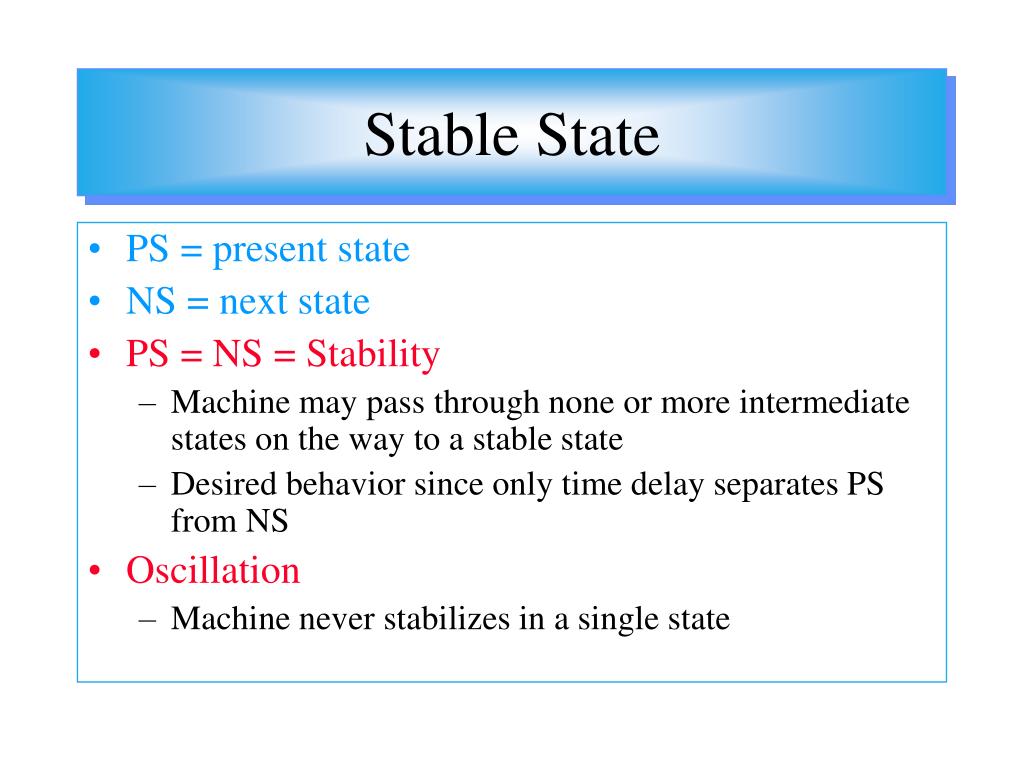 Stable State

• PS = present state
• NS = next state
• PS = NS = Stability
  – Machine may pass through none or more intermediate states on the way to a stable state
  – Desired behavior since only time delay separates PS from NS
• Oscillation
  – Machine never stabilizes in a single state